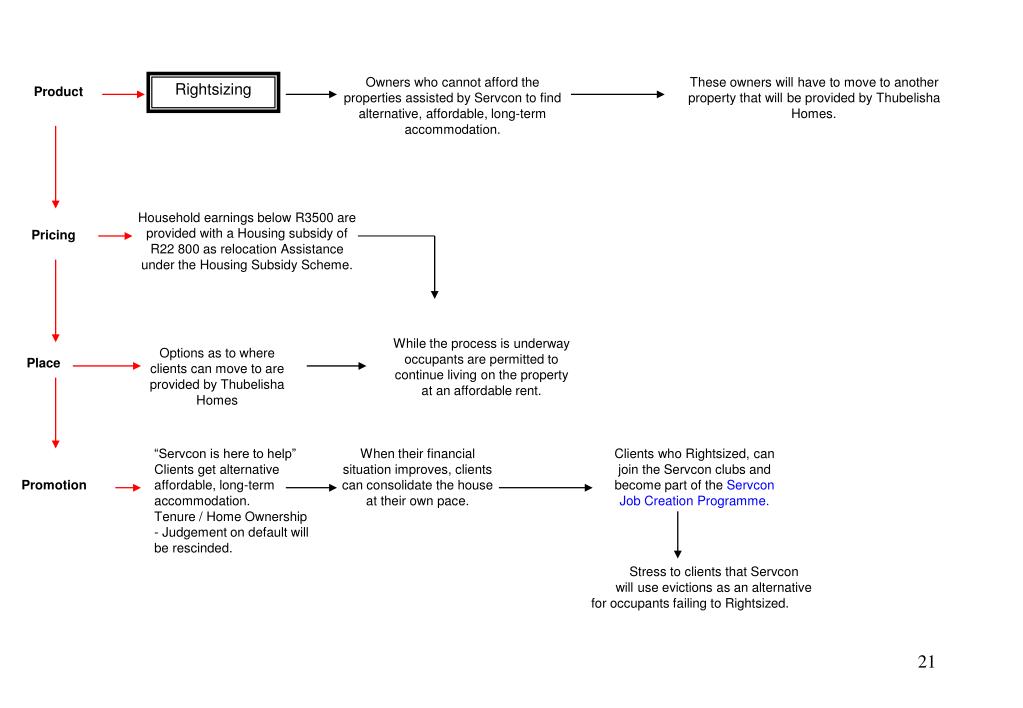 Product

Rightsizing

Owners who cannot afford the properties assisted by Servcon to find alternative, affordable, long-term accommodation.

These owners will have to move to another property that will be provided by Thubelisha Homes.

Pricing

Household earnings below R3500 are provided with a Housing subsidy of R22 800 as relocation Assistance under the Housing Subsidy Scheme.

Place

Options as to where clients can move to are provided by Thubelisha Homes

While the process is underway occupants are permitted to continue living on the property at an affordable rent.

Promotion

“Servcon is here to help” Clients get alternative affordable, long-term accommodation.
Tenure / Home Ownership
- Judgement on default will be rescinded.

When their financial situation improves, clients can consolidate the house at their own pace.

Clients who Rightsized, can join the Servcon clubs and become part of the Servcon Job Creation Programme.

Stress to clients that Servcon will use evictions as an alternative for occupants failing to Rightsized.

21